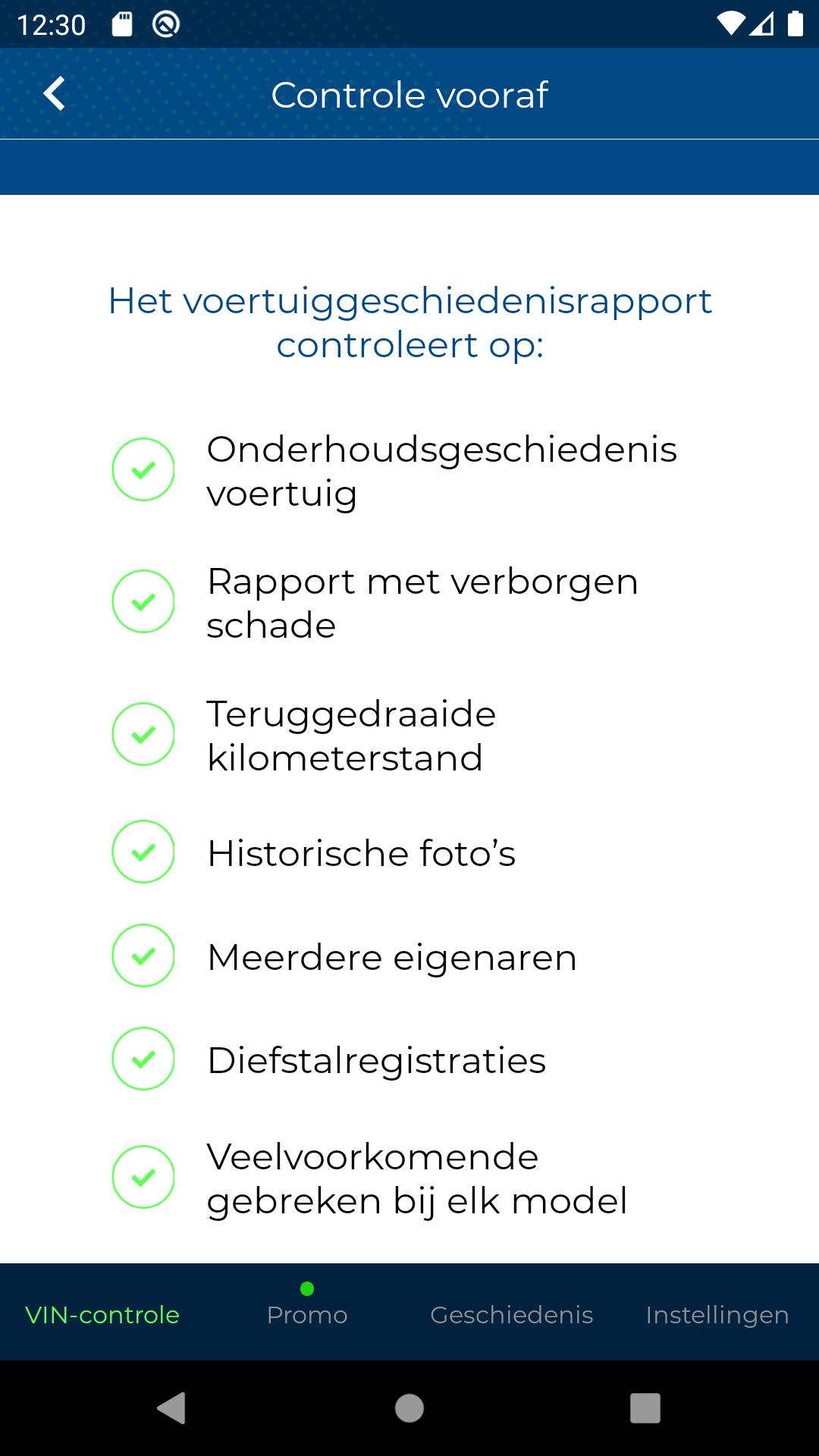 12:30

Controle vooraf

Het voertuiggeschiedenisrapport controleert op:

Onderhoudsgeschiedenis voertuig

Rapport met verborgen schade

Teruggedraaide kilometerstand

Historische foto’s

Meerdere eigenaren

Diefstalregistraties

Veelvoorkomende gebreken bij elk model

VIN-controle
Promo
Geschiedenis
Instellingen